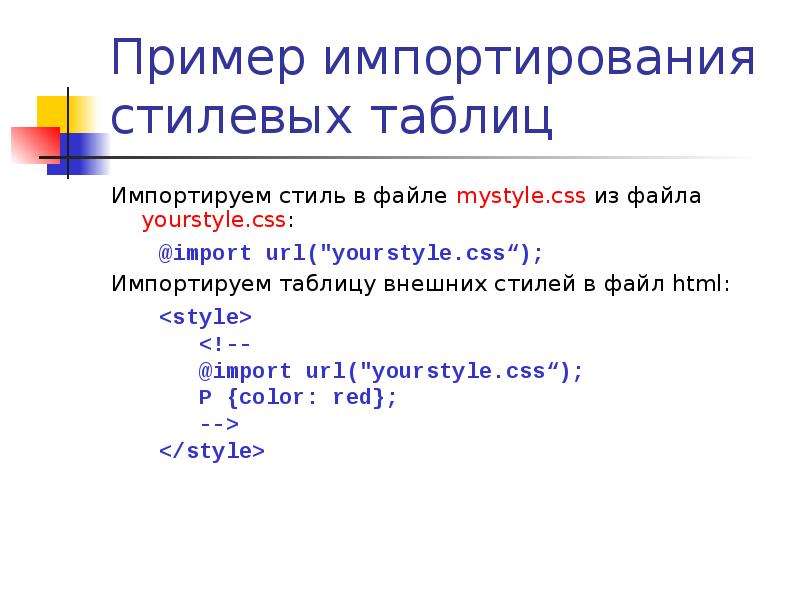 Пример импортирования стилевых таблиц

Импортируем стиль в файле mystyle.css из файла yourstyle.css:

@import url("yourstyle.css“);

Импортируем таблицу внешних стилей в файл html:

<style>
<!--
@import url("yourstyle.css“);
P {color: red};
-->
</style>